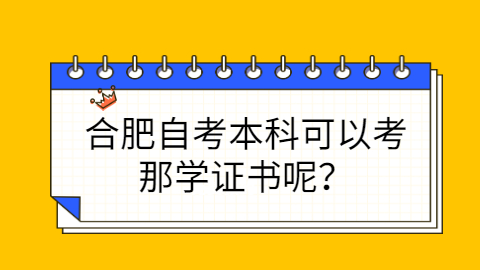 合肥自考本科可以考那学证书呢？